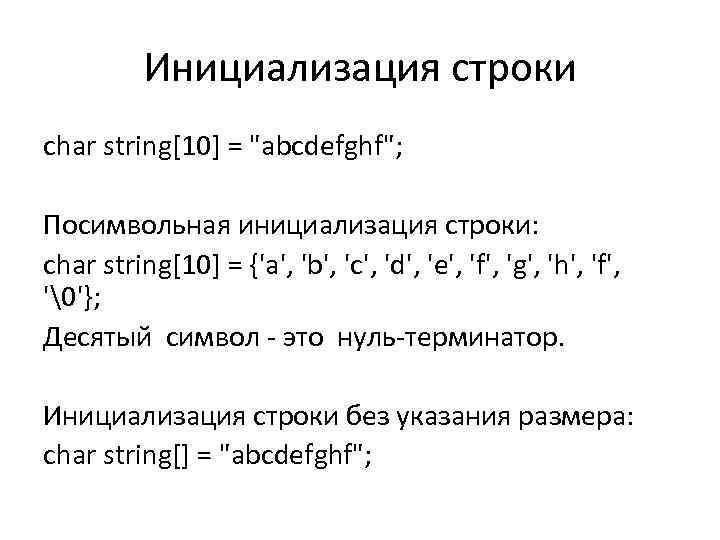 Инициализация строки

char string[10] = "abcdefghf";

Посимвольная инициализация строки:
char string[10] = {'a', 'b', 'c', 'd', 'e', 'f', 'g', 'h', 'f', '\0'};
Десятый символ - это нуль-терминатор.

Инициализация строки без указания размера:
char string[] = "abcdefghf";